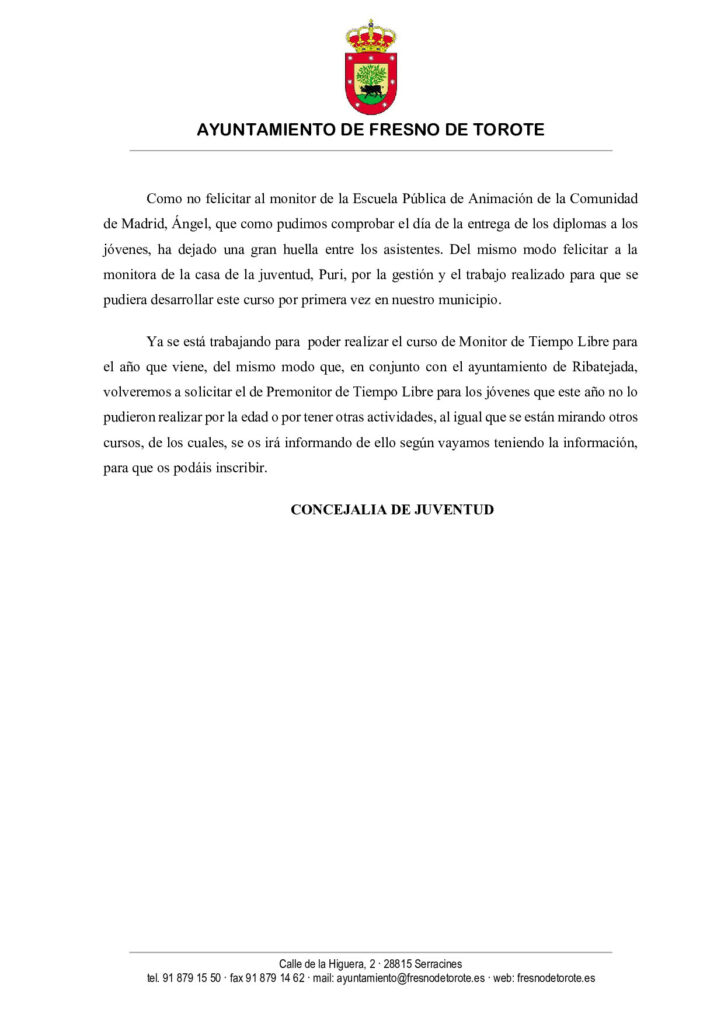 AYUNTAMIENTO DE FRESNO DE TOROTE

Como no felicitar al monitor de la Escuela Pública de Animación de la Comunidad de Madrid, Ángel, que como pudimos comprobar el día de la entrega de los diplomas a los jóvenes, ha dejado una gran huella entre los asistentes. Del mismo modo felicitar a la monitora de la casa de la juventud, Puri, por la gestión y el trabajo realizado para que se pudiera desarrollar este curso por primera vez en nuestro municipio.

Ya se está trabajando para poder realizar el curso de Monitor de Tiempo Libre para el año que viene, del mismo modo que, en conjunto con el ayuntamiento de Ribatejada, volveremos a solicitar el de Premonitor de Tiempo Libre para los jóvenes que este año no lo pudieron realizar por la edad o por tener otras actividades, al igual que se están mirando otros cursos, de los cuales, se os irá informando de ello según vayamos teniendo la información, para que os podáis inscribir.

CONCEJALIA DE JUVENTUD

Calle de la Higuera, 2 · 28815 Serracines
tel. 91 879 15 50 · fax 91 879 14 62 · mail: ayuntamiento@fresnodetorote.es · web: fresnodetorote.es